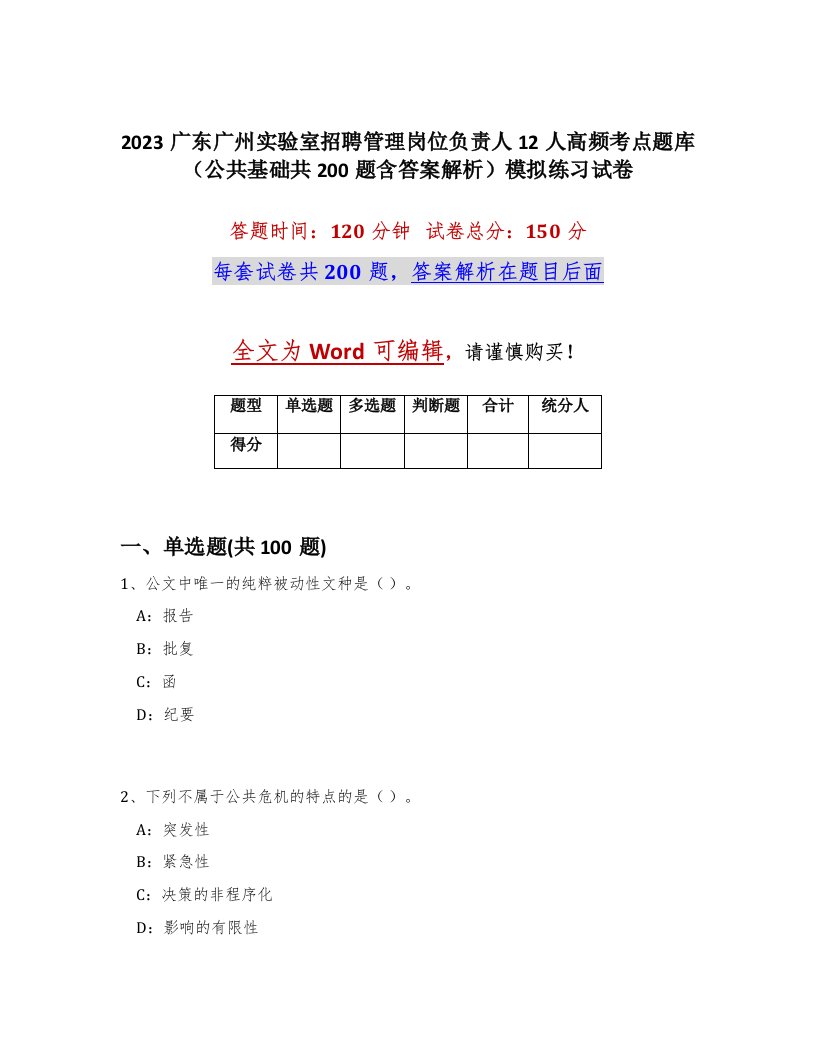 2023 广东广州实验室招聘管理岗位负责人 12 人高频考点题库（公共基础共 200 题含答案解析）模拟练习试卷

答题时间：120 分钟　试卷总分：150 分

每套试卷共 200 题，答案解析在题目后面

全文为 Word 可编辑，请谨慎购买！

| 题型 | 单选题 | 多选题 | 判断题 | 合计 | 统分人 |
|---|---|---|---|---|---|
| 得分 | | | | | |

一、单选题(共 100 题)

1、公文中唯一的纯粹被动性文种是（ ）。

A：报告

B：批复

C：函

D：纪要

2、下列不属于公共危机的特点的是（ ）。

A：突发性

B：紧急性

C：决策的非程序化

D：影响的有限性